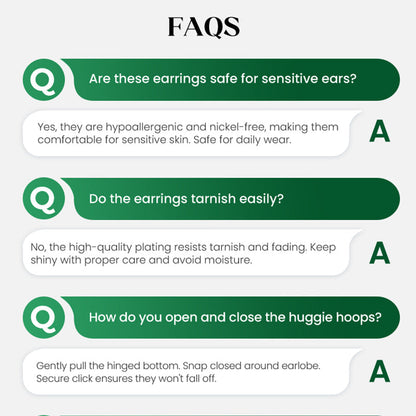 FAQS

Q Are these earrings safe for sensitive ears?

Yes, they are hypoallergenic and nickel-free, making them comfortable for sensitive skin. Safe for daily wear. A

Q Do the earrings tarnish easily?

No, the high-quality plating resists tarnish and fading. Keep shiny with proper care and avoid moisture. A

Q How do you open and close the huggie hoops?

Gently pull the hinged bottom. Snap closed around earlobe. Secure click ensures they won't fall off. A